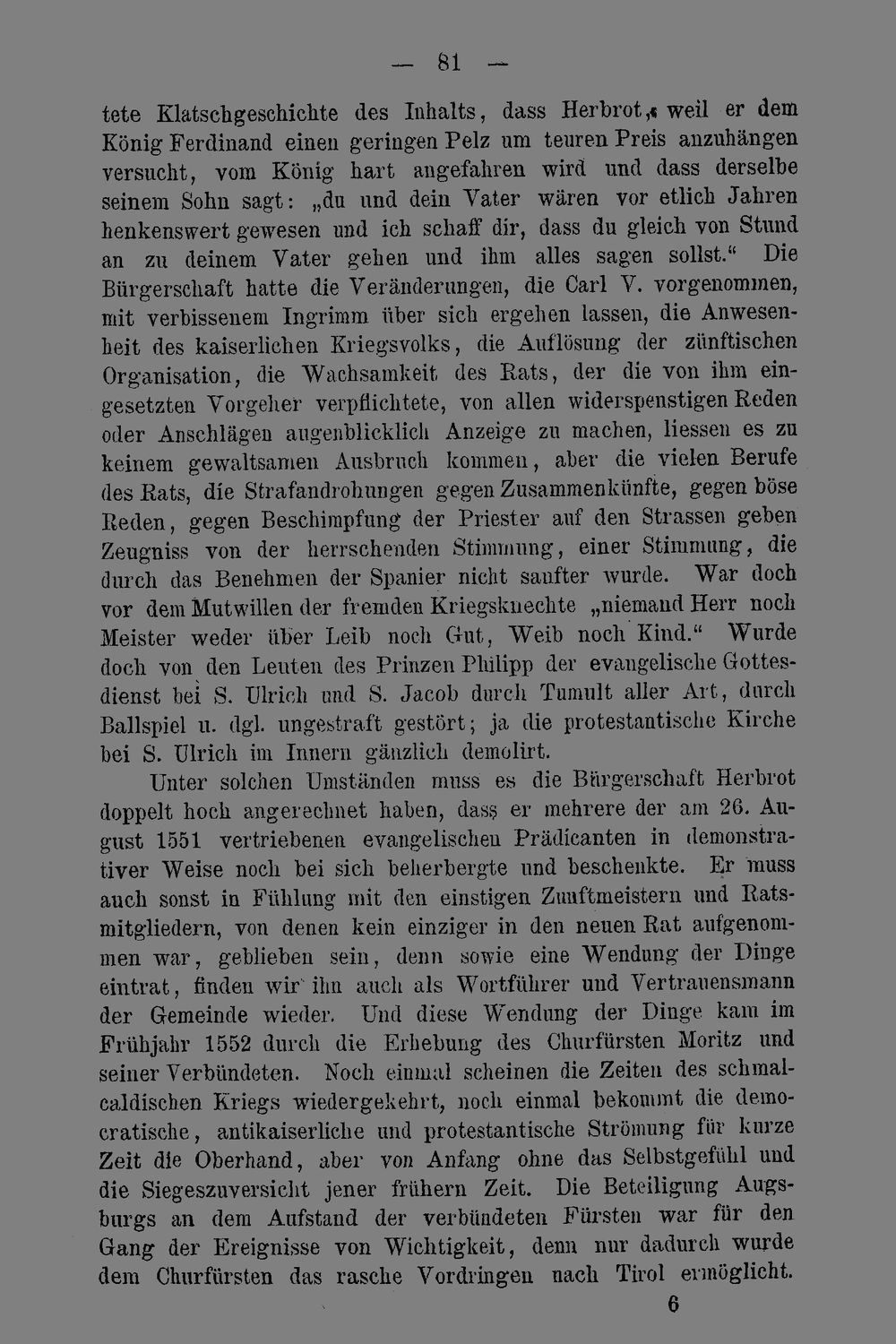 — 81 —

tete Klatschgeschichte des Inhalts, dass Herbrot, weil er dem König Ferdinand einen geringen Pelz um teuren Preis anzuhängen versucht, vom König hart angefahren wird und dass derselbe seinem Sohn sagt: „du und dein Vater wären vor etlich Jahren henkenswert gewesen und ich schaff dir, dass du gleich von Stund an zu deinem Vater gehen und ihm alles sagen sollst.“ Die Bürgerschaft hatte die Veränderungen, die Carl V. vorgenommen, mit verbissenem Ingrimm über sich ergehen lassen, die Anwesenheit des kaiserlichen Kriegsvolks, die Auflösung der zünftischen Organisation, die Wachsamkeit des Rats, der die von ihm eingesetzten Vorgeher verpflichtete, von allen widerspenstigen Reden oder Anschlägen augenblicklich Anzeige zu machen, liessen es zu keinem gewaltsamen Ausbruch kommen, aber die vielen Berufe des Rats, die Strafandrohungen gegen Zusammenkünfte, gegen böse Reden, gegen Beschimpfung der Priester auf den Strassen geben Zeugniss von der herrschenden Stimmung, einer Stimmung, die durch das Benehmen der Spanier nicht sanfter wurde. War doch vor dem Mutwillen der fremden Kriegsknechte „niemand Herr noch Meister weder über Leib noch Gut, Weib noch Kind.“ Wurde doch von den Leuten des Prinzen Philipp der evangelische Gottesdienst bei S. Ulrich und S. Jacob durch Tumult aller Art, durch Ballspiel u. dgl. ungestraft gestört; ja die protestantische Kirche bei S. Ulrich im Innern gänzlich demolirt.

Unter solchen Umständen muss es die Bürgerschaft Herbrot doppelt hoch angerechnet haben, dass er mehrere der am 26. August 1551 vertriebenen evangelischen Prädicanten in demonstrativer Weise noch bei sich beherbergte und beschenkte. Er muss auch sonst in Fühlung mit den einstigen Zunftmeistern und Ratsmitgliedern, von denen kein einziger in den neuen Rat aufgenommen war, geblieben sein, denn sowie eine Wendung der Dinge eintrat, finden wir ihn auch als Wortführer und Vertrauensmann der Gemeinde wieder. Und diese Wendung der Dinge kam im Frühjahr 1552 durch die Erhebung des Churfürsten Moritz und seiner Verbündeten. Noch einmal scheinen die Zeiten des schmalcaldischen Kriegs wiedergekehrt, noch einmal bekommt die democratische, antikaiserliche und protestantische Strömung für kurze Zeit die Oberhand, aber von Anfang ohne das Selbstgefühl und die Siegeszuversicht jener frühern Zeit. Die Beteiligung Augsburgs an dem Aufstand der verbündeten Fürsten war für den Gang der Ereignisse von Wichtigkeit, denn nur dadurch wurde dem Churfürsten das rasche Vordringen nach Tirol ermöglicht.

6